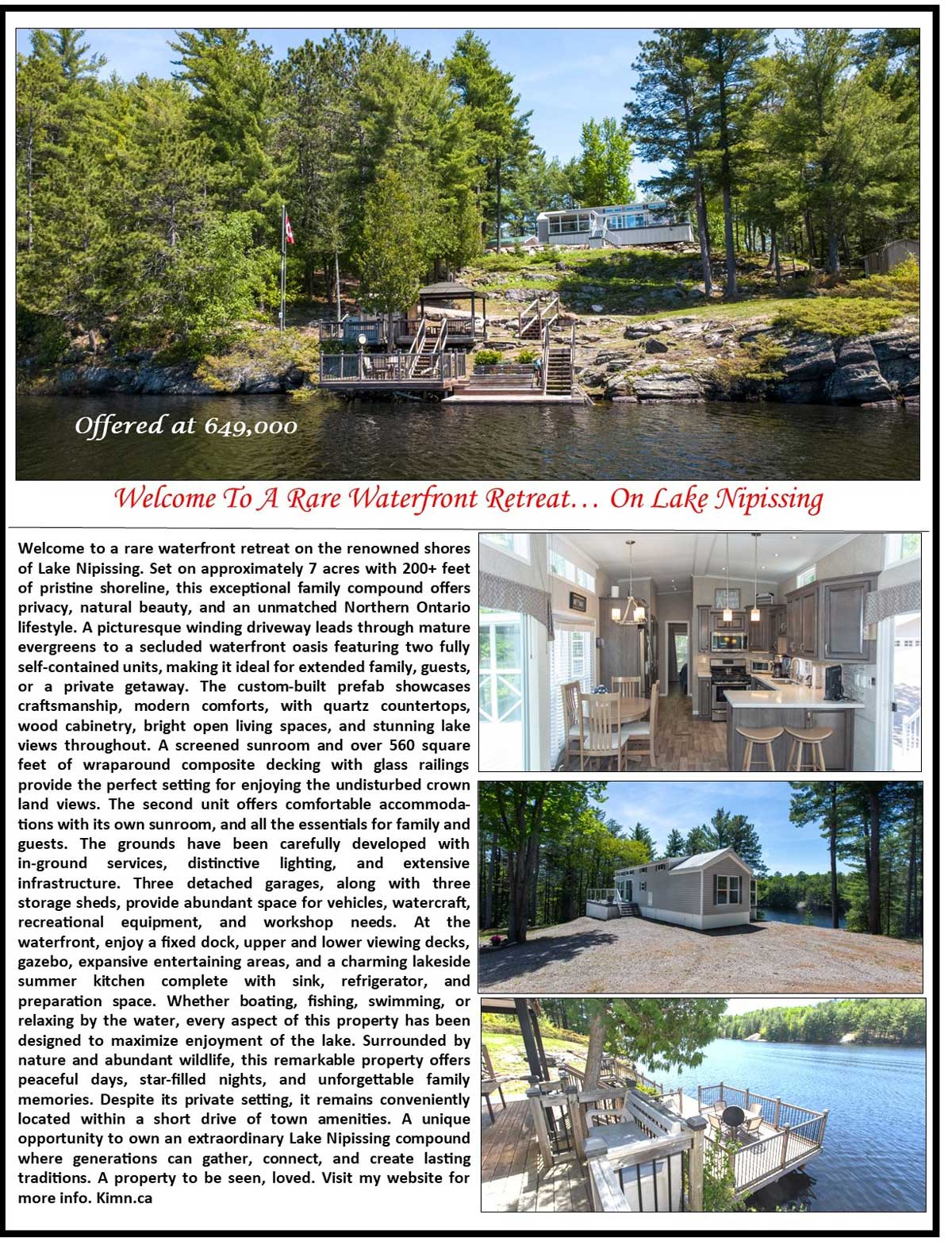 Offered at 649,000

Welcome To A Rare Waterfront Retreat… On Lake Nipissing

Welcome to a rare waterfront retreat on the renowned shores of Lake Nipissing. Set on approximately 7 acres with 200+ feet of pristine shoreline, this exceptional family compound offers privacy, natural beauty, and an unmatched Northern Ontario lifestyle. A picturesque winding driveway leads through mature evergreens to a secluded waterfront oasis featuring two fully self-contained units, making it ideal for extended family, guests, or a private getaway. The custom-built prefab showcases craftsmanship, modern comforts, with quartz countertops, wood cabinetry, bright open living spaces, and stunning lake views throughout. A screened sunroom and over 560 square feet of wraparound composite decking with glass railings provide the perfect setting for enjoying the undisturbed crown land views. The second unit offers comfortable accommodations with its own sunroom, and all the essentials for family and guests. The grounds have been carefully developed with in-ground services, distinctive lighting, and extensive infrastructure. Three detached garages, along with three storage sheds, provide abundant space for vehicles, watercraft, recreational equipment, and workshop needs. At the waterfront, enjoy a fixed dock, upper and lower viewing decks, gazebo, expansive entertaining areas, and a charming lakeside summer kitchen complete with sink, refrigerator, and preparation space. Whether boating, fishing, swimming, or relaxing by the water, every aspect of this property has been designed to maximize enjoyment of the lake. Surrounded by nature and abundant wildlife, this remarkable property offers peaceful days, star-filled nights, and unforgettable family memories. Despite its private setting, it remains conveniently located within a short drive of town amenities. A unique opportunity to own an extraordinary Lake Nipissing compound where generations can gather, connect, and create lasting traditions. A property to be seen, loved. Visit my website for more info. Kimn.ca